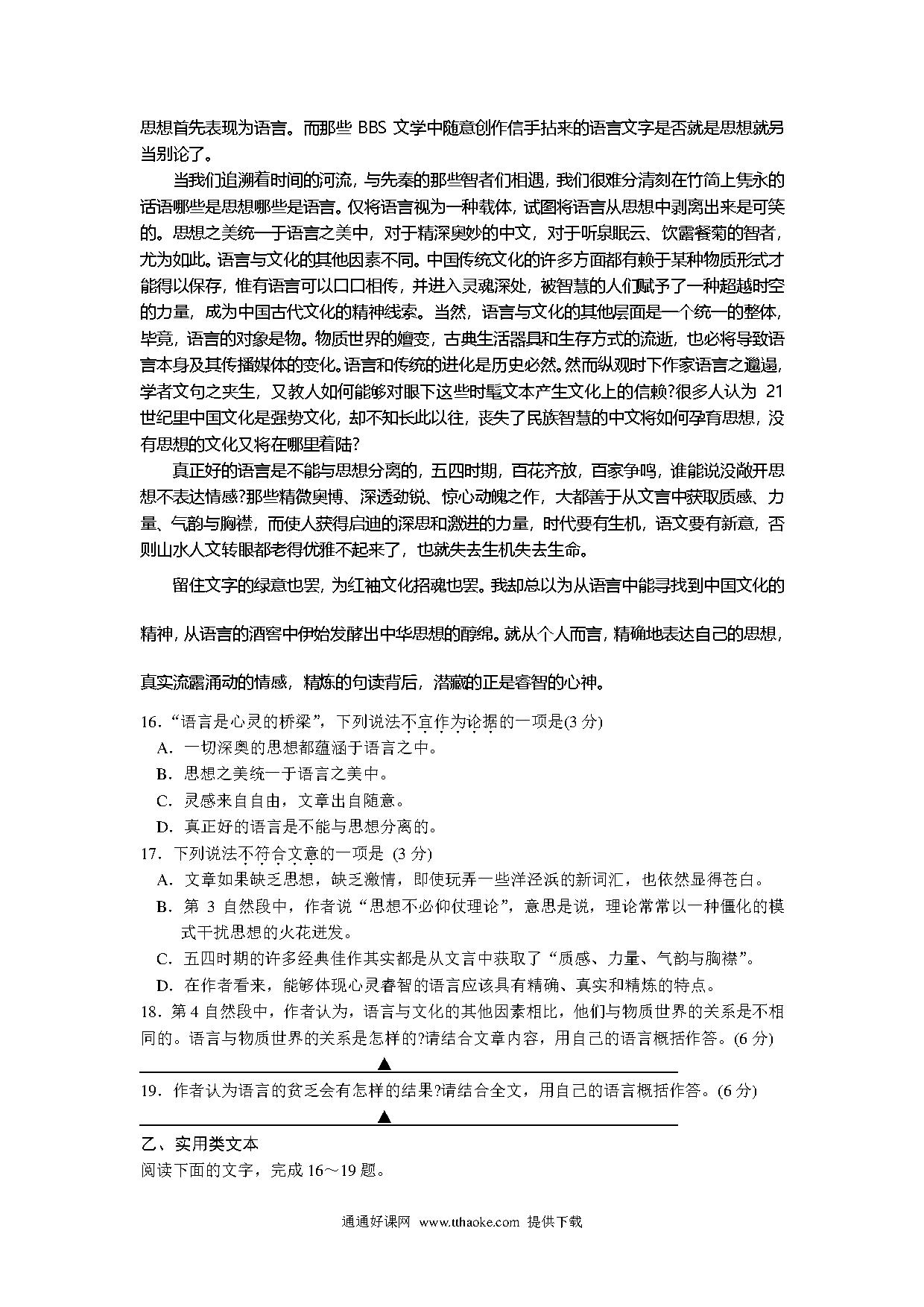 思想首先表现为语言。而那些 BBS 文学中随意创作信手拈来的语言文字是否就是思想就另当别论了。

当我们追溯着时间的河流，与先秦的那些智者们相遇，我们很难分清刻在竹简上隽永的话语哪些是思想哪些是语言。仅将语言视为一种载体，试图将语言从思想中剥离出来是可笑的。思想之美统一于语言之美中，对于精深奥妙的中文，对于听泉眠云、饮露餐菊的智者，尤为如此。语言与文化的其他因素不同。中国传统文化的许多方面都有赖于某种物质形式才能得以保存，惟有语言可以口口相传，并进入灵魂深处，被智慧的人们赋予了一种超越时空的力量，成为中国古代文化的精神线索。当然，语言与文化的其他层面是一个统一的整体，毕竟，语言的对象是物。物质世界的嬗变，古典生活器具和生存方式的流逝，也必将导致语言本身及其传播媒体的变化。语言和传统的进化是历史必然。然而纵观时下作家语言之邋遢，学者文句之夹生，又教人如何能够对眼下这些时髦文本产生文化上的信赖?很多人认为 21 世纪里中国文化是强势文化，却不知长此以往，丧失了民族智慧的中文将如何孕育思想，没有思想的文化又将在哪里着陆?

真正好的语言是不能与思想分离的，五四时期，百花齐放，百家争鸣，谁能说没敞开思想不表达情感?那些精微奥博、深透劲锐、惊心动魄之作，大都善于从文言中获取质感、力量、气韵与胸襟，而使人获得启迪的深思和激进的力量，时代要有生机，语文要有新意，否则山水人文转眼都老得优雅不起来了，也就失去生机失去生命。

留住文字的绿意也罢，为红袖文化招魂也罢。我却总以为从语言中能寻找到中国文化的精神，从语言的酒窖中伊始发酵出中华思想的醇绵。就从个人而言，精确地表达自己的思想，真实流露涌动的情感，精炼的句读背后，潜藏的正是睿智的心神。

16．“语言是心灵的桥梁”，下列说法不宜作为论据的一项是(3 分)
A．一切深奥的思想都蕴涵于语言之中。
B．思想之美统一于语言之美中。
C．灵感来自自由，文章出自随意。
D．真正好的语言是不能与思想分离的。
17．下列说法不符合文意的一项是 (3 分)
A．文章如果缺乏思想，缺乏激情，即使玩弄一些洋泾浜的新词汇，也依然显得苍白。
B．第 3 自然段中，作者说“思想不必仰仗理论”，意思是说，理论常常以一种僵化的模式干扰思想的火花迸发。
C．五四时期的许多经典佳作其实都是从文言中获取了“质感、力量、气韵与胸襟”。
D．在作者看来，能够体现心灵睿智的语言应该具有精确、真实和精炼的特点。
18．第 4 自然段中，作者认为，语言与文化的其他因素相比，他们与物质世界的关系是不相同的。语言与物质世界的关系是怎样的?请结合文章内容，用自己的语言概括作答。(6 分)
▲
19．作者认为语言的贫乏会有怎样的结果?请结合全文，用自己的语言概括作答。(6 分)
▲
乙、实用类文本
阅读下面的文字，完成 16～19 题。

通通好课网 www.tthaoke.com 提供下载